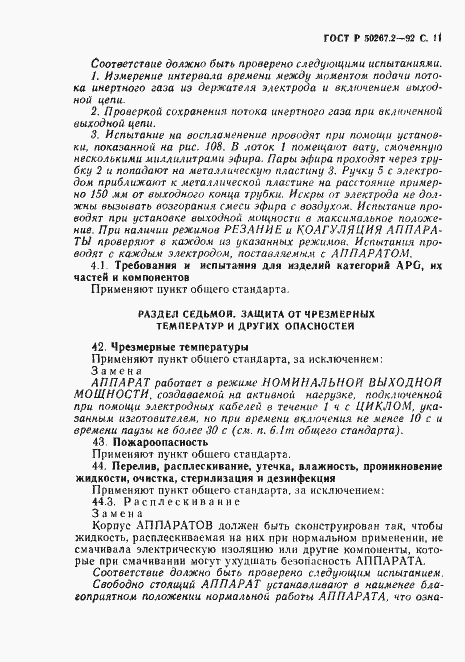 ГОСТ Р 50267.2—92 С. 11

Соответствие должно быть проверено следующими испытаниями.
1. Измерение интервала времени между моментом подачи потока инертного газа из держателя электрода и включением выходной цепи.
2. Проверкой сохранения потока инертного газа при включенной выходной цепи.
3. Испытание на воспламенение проводят при помощи установки, показанной на рис. 108. В лоток 1 помещают вату, смоченную несколькими миллилитрами эфира. Пары эфира проходят через трубку 2 и попадают на металлическую пластину 3. Ручку 5 с электродом приближают к металлической пластине на расстояние примерно 150 мм от выходного конца трубки. Искры от электрода не должны вызывать возгорания смеси эфира с воздухом. Испытание проводят при установке выходной мощности в максимальное положение. При наличии режимов РЕЗАНИЕ и КОАГУЛЯЦИЯ АППАРАТЫ проверяют в каждом из указанных режимов. Испытания проводят с каждым электродом, поставляемым с АППАРАТОМ.
4.1. Требования и испытания для изделий категорий APG, их частей и компонентов
Применяют пункт общего стандарта.

РАЗДЕЛ СЕДЬМОЙ. ЗАЩИТА ОТ ЧРЕЗМЕРНЫХ ТЕМПЕРАТУР И ДРУГИХ ОПАСНОСТЕЙ

42. Чрезмерные температуры
Применяют пункт общего стандарта, за исключением:
Замена
АППАРАТ работает в режиме НОМИНАЛЬНОЙ ВЫХОДНОЙ МОЩНОСТИ, создаваемой на активной нагрузке, подключенной при помощи электродных кабелей в течение 1 ч с ЦИКЛОМ, указанным изготовителем, но при времени включения не менее 10 с и времени паузы не более 30 с (см. п. 6.1т общего стандарта).
43. Пожароопасность
Применяют пункт общего стандарта.
44. Перелив, расплескивание, утечка, влажность, проникновение жидкости, очистка, стерилизация и дезинфекция
Применяют пункт общего стандарта, за исключением:
44.3. Расплескивание
Замена
Корпус АППАРАТОВ должен быть сконструирован так, чтобы жидкость, расплескиваемая на них при нормальном применении, не смачивала электрическую изоляцию или другие компоненты, которые при смачивании могут ухудшать безопасность АППАРАТА.
Соответствие должно быть проверено следующим испытанием.
Свободно стоящий АППАРАТ устанавливают в наименее благоприятном положении нормальной работы АППАРАТА, что озна-